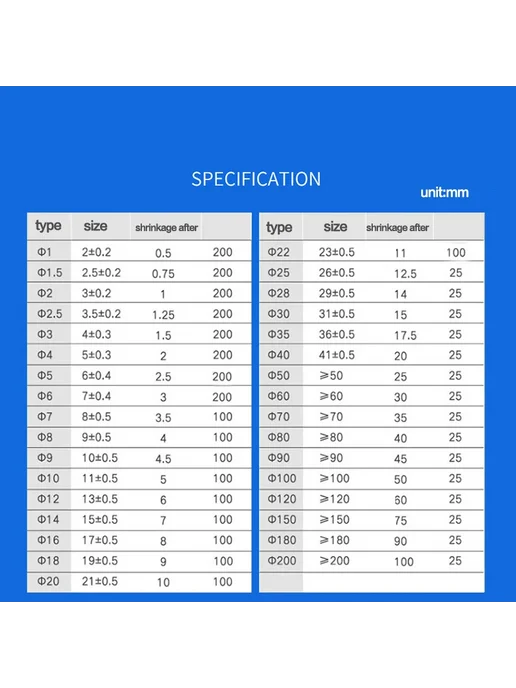 SPECIFICATION

unit:mm

| type | size | shrinkage after |  |
|---|---|---|---|
| Φ1 | 2±0.2 | 0.5 | 200 |
| Φ1.5 | 2.5±0.2 | 0.75 | 200 |
| Φ2 | 3±0.2 | 1 | 200 |
| Φ2.5 | 3.5±0.2 | 1.25 | 200 |
| Φ3 | 4±0.3 | 1.5 | 200 |
| Φ4 | 5±0.3 | 2 | 200 |
| Φ5 | 6±0.4 | 2.5 | 200 |
| Φ6 | 7±0.4 | 3 | 200 |
| Φ7 | 8±0.5 | 3.5 | 100 |
| Φ8 | 9±0.5 | 4 | 100 |
| Φ9 | 10±0.5 | 4.5 | 100 |
| Φ10 | 11±0.5 | 5 | 100 |
| Φ12 | 13±0.5 | 6 | 100 |
| Φ14 | 15±0.5 | 7 | 100 |
| Φ16 | 17±0.5 | 8 | 100 |
| Φ18 | 19±0.5 | 9 | 100 |
| Φ20 | 21±0.5 | 10 | 100 |

| type | size | shrinkage after |  |
|---|---|---|---|
| Φ22 | 23±0.5 | 11 | 100 |
| Φ25 | 26±0.5 | 12.5 | 25 |
| Φ28 | 29±0.5 | 14 | 25 |
| Φ30 | 31±0.5 | 15 | 25 |
| Φ35 | 36±0.5 | 17.5 | 25 |
| Φ40 | 41±0.5 | 20 | 25 |
| Φ50 | ≥50 | 25 | 25 |
| Φ60 | ≥60 | 30 | 25 |
| Φ70 | ≥70 | 35 | 25 |
| Φ80 | ≥80 | 40 | 25 |
| Φ90 | ≥90 | 45 | 25 |
| Φ100 | ≥100 | 50 | 25 |
| Φ120 | ≥120 | 60 | 25 |
| Φ150 | ≥150 | 75 | 25 |
| Φ180 | ≥180 | 90 | 25 |
| Φ200 | ≥200 | 100 | 25 |